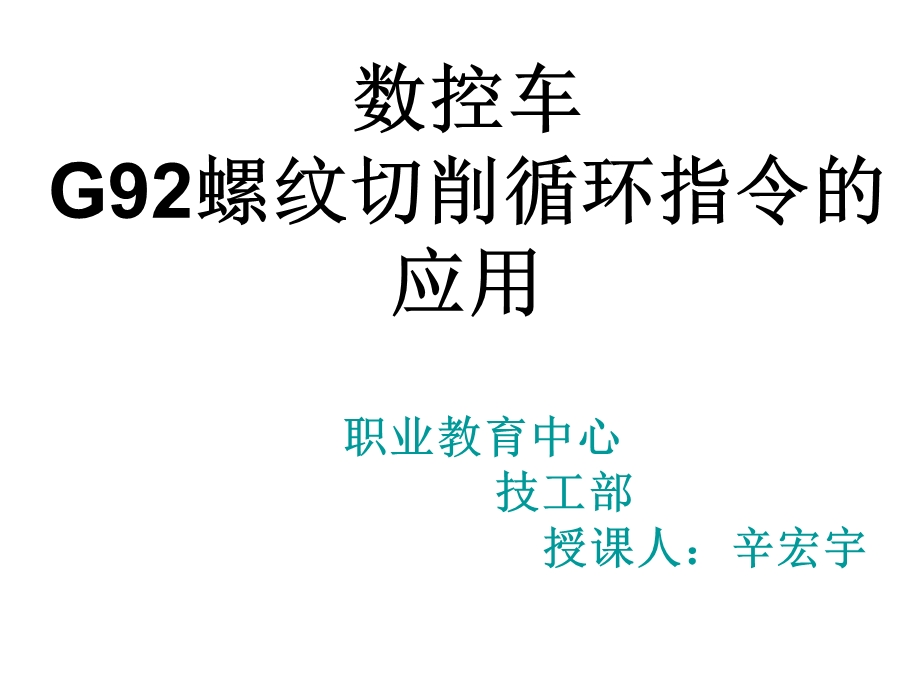 数控车
G92螺纹切削循环指令的应用

职业教育中心
技工部
授课人：辛宏宇